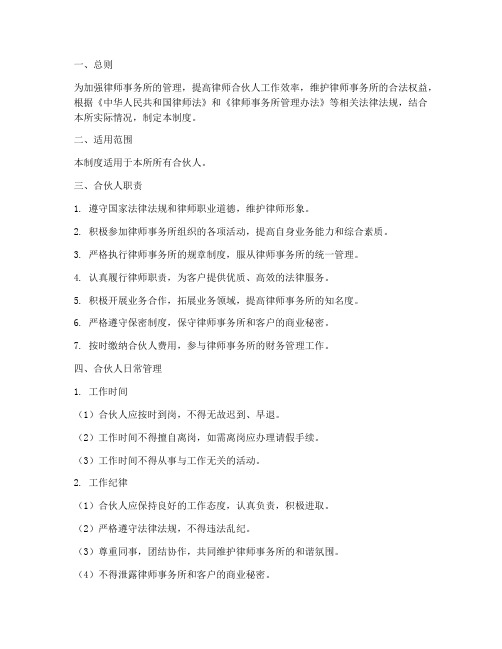 一、总则

为加强律师事务所的管理，提高律师合伙人工作效率，维护律师事务所的合法权益，根据《中华人民共和国律师法》和《律师事务所管理办法》等相关法律法规，结合本所实际情况，制定本制度。

二、适用范围

本制度适用于本所所有合伙人。

三、合伙人职责

1. 遵守国家法律法规和律师职业道德，维护律师形象。

2. 积极参加律师事务所组织的各项活动，提高自身业务能力和综合素质。

3. 严格执行律师事务所的规章制度，服从律师事务所的统一管理。

4. 认真履行律师职责，为客户提供优质、高效的法律服务。

5. 积极开展业务合作，拓展业务领域，提高律师事务所的知名度。

6. 严格遵守保密制度，保守律师事务所和客户的商业秘密。

7. 按时缴纳合伙人费用，参与律师事务所的财务管理工作。

四、合伙人日常管理

1. 工作时间

（1）合伙人应按时到岗，不得无故迟到、早退。

（2）工作时间不得擅自离岗，如需离岗应办理请假手续。

（3）工作时间不得从事与工作无关的活动。

2. 工作纪律

（1）合伙人应保持良好的工作态度，认真负责，积极进取。

（2）严格遵守法律法规，不得违法乱纪。

（3）尊重同事，团结协作，共同维护律师事务所的和谐氛围。

（4）不得泄露律师事务所和客户的商业秘密。